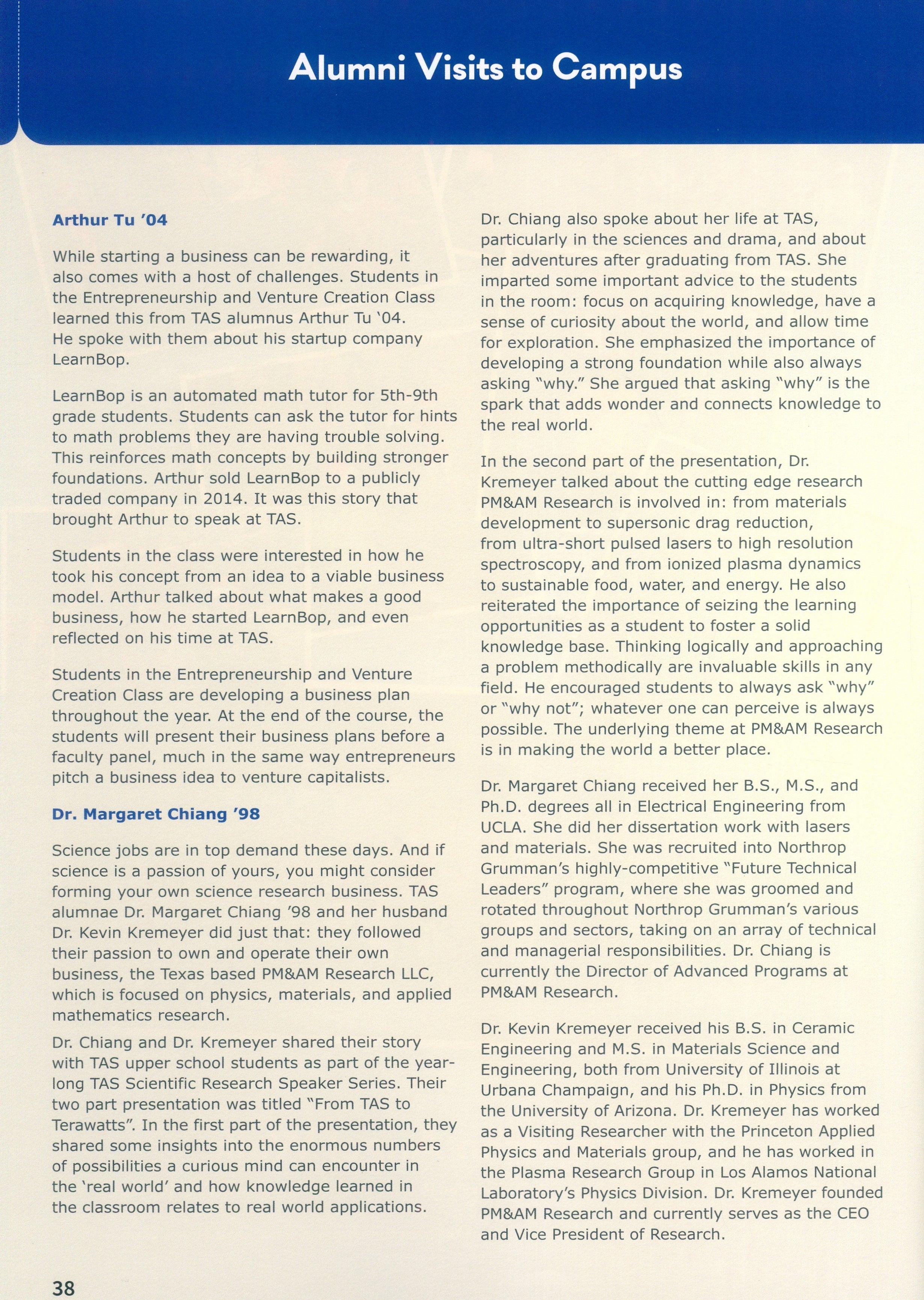 Alumni Visits to Campus

Arthur Tu '04

While starting a business can be rewarding, it also comes with a host of challenges. Students in the Entrepreneurship and Venture Creation Class learned this from TAS alumnus Arthur Tu '04. He spoke with them about his startup company LearnBop.

LearnBop is an automated math tutor for 5th-9th grade students. Students can ask the tutor for hints to math problems they are having trouble solving. This reinforces math concepts by building stronger foundations. Arthur sold LearnBop to a publicly traded company in 2014. It was this story that brought Arthur to speak at TAS.

Students in the class were interested in how he took his concept from an idea to a viable business model. Arthur talked about what makes a good business, how he started LearnBop, and even reflected on his time at TAS.

Students in the Entrepreneurship and Venture Creation Class are developing a business plan throughout the year. At the end of the course, the students will present their business plans before a faculty panel, much in the same way entrepreneurs pitch a business idea to venture capitalists.

Dr. Margaret Chiang '98

Science jobs are in top demand these days. And if science is a passion of yours, you might consider forming your own science research business. TAS alumnae Dr. Margaret Chiang '98 and her husband Dr. Kevin Kremeyer did just that: they followed their passion to own and operate their own business, the Texas based PM&AM Research LLC, which is focused on physics, materials, and applied mathematics research.

Dr. Chiang and Dr. Kremeyer shared their story with TAS upper school students as part of the year-long TAS Scientific Research Speaker Series. Their two part presentation was titled "From TAS to Terawatts". In the first part of the presentation, they shared some insights into the enormous numbers of possibilities a curious mind can encounter in the 'real world' and how knowledge learned in the classroom relates to real world applications.

Dr. Chiang also spoke about her life at TAS, particularly in the sciences and drama, and about her adventures after graduating from TAS. She imparted some important advice to the students in the room: focus on acquiring knowledge, have a sense of curiosity about the world, and allow time for exploration. She emphasized the importance of developing a strong foundation while also always asking "why." She argued that asking "why" is the spark that adds wonder and connects knowledge to the real world.

In the second part of the presentation, Dr. Kremeyer talked about the cutting edge research PM&AM Research is involved in: from materials development to supersonic drag reduction, from ultra-short pulsed lasers to high resolution spectroscopy, and from ionized plasma dynamics to sustainable food, water, and energy. He also reiterated the importance of seizing the learning opportunities as a student to foster a solid knowledge base. Thinking logically and approaching a problem methodically are invaluable skills in any field. He encouraged students to always ask "why" or "why not"; whatever one can perceive is always possible. The underlying theme at PM&AM Research is in making the world a better place.

Dr. Margaret Chiang received her B.S., M.S., and Ph.D. degrees all in Electrical Engineering from UCLA. She did her dissertation work with lasers and materials. She was recruited into Northrop Grumman's highly-competitive "Future Technical Leaders" program, where she was groomed and rotated throughout Northrop Grumman's various groups and sectors, taking on an array of technical and managerial responsibilities. Dr. Chiang is currently the Director of Advanced Programs at PM&AM Research.

Dr. Kevin Kremeyer received his B.S. in Ceramic Engineering and M.S. in Materials Science and Engineering, both from University of Illinois at Urbana Champaign, and his Ph.D. in Physics from the University of Arizona. Dr. Kremeyer has worked as a Visiting Researcher with the Princeton Applied Physics and Materials group, and he has worked in the Plasma Research Group in Los Alamos National Laboratory's Physics Division. Dr. Kremeyer founded PM&AM Research and currently serves as the CEO and Vice President of Research.

38